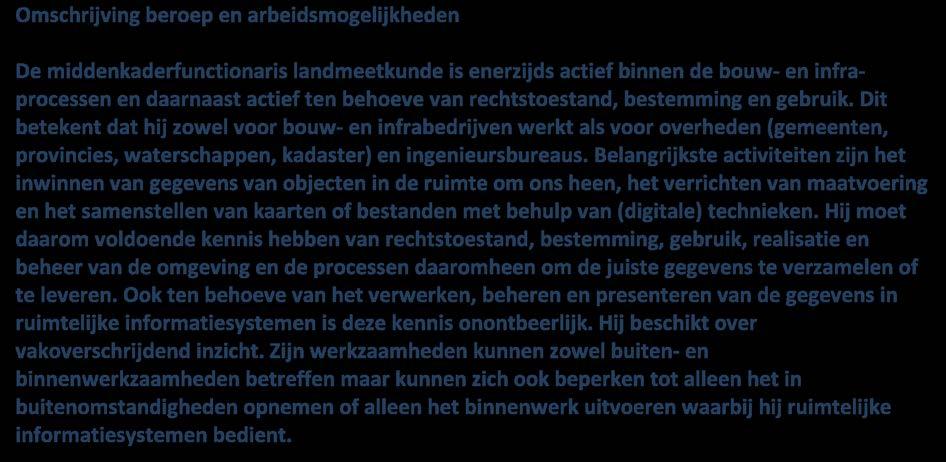 Omschrijving beroep en arbeidsmogelijkheden

De middenkaderfunctionaris landmeetkunde is enerzijds actief binnen de bouw- en infraprocessen en daarnaast actief ten behoeve van rechtstoestand, bestemming en gebruik. Dit betekent dat hij zowel voor bouw- en infrabedrijven werkt als voor overheden (gemeenten, provincies, waterschappen, kadaster) en ingenieursbureaus. Belangrijkste activiteiten zijn het inwinnen van gegevens van objecten in de ruimte om ons heen, het verrichten van maatvoering en het samenstellen van kaarten of bestanden met behulp van (digitale) technieken. Hij moet daarom voldoende kennis hebben van rechtstoestand, bestemming, gebruik, realisatie en beheer van de omgeving en de processen daaromheen om de juiste gegevens te verzamelen of te leveren. Ook ten behoeve van het verwerken, beheren en presenteren van de gegevens in ruimtelijke informatiesystemen is deze kennis onontbeerlijk. Hij beschikt over vakoverschrijdend inzicht. Zijn werkzaamheden kunnen zowel buiten- en binnenwerkzaamheden betreffen maar kunnen zich ook beperken tot alleen het in buitenomstandigheden opnemen of alleen het binnenwerk uitvoeren waarbij hij ruimtelijke informatiesystemen bedient.